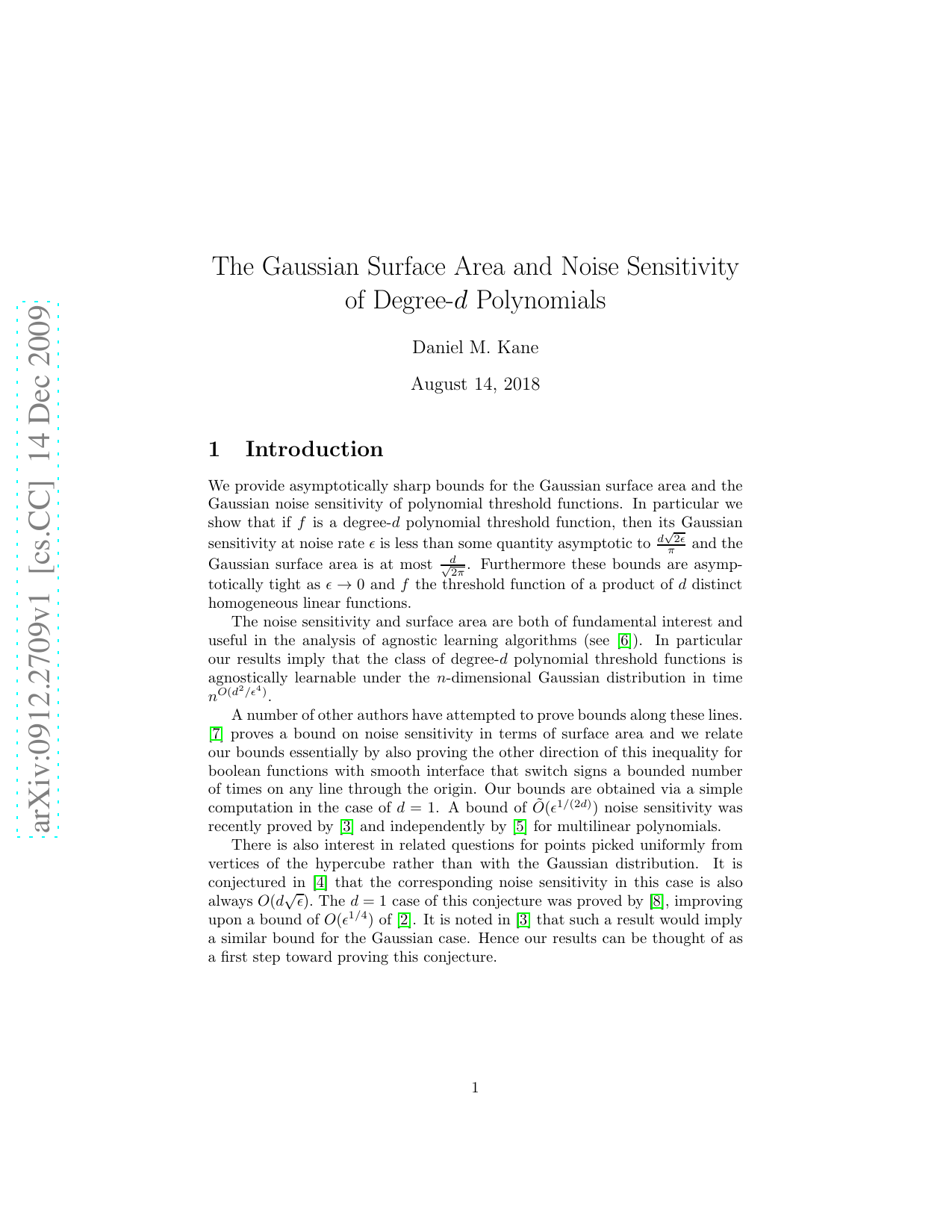 arXiv:0912.2709v1 [cs.CC] 14 Dec 2009

The Gaussian Surface Area and Noise Sensitivity of Degree-$d$ Polynomials

Daniel M. Kane

August 14, 2018

1 Introduction

We provide asymptotically sharp bounds for the Gaussian surface area and the Gaussian noise sensitivity of polynomial threshold functions. In particular we show that if $f$ is a degree-$d$ polynomial threshold function, then its Gaussian sensitivity at noise rate $\epsilon$ is less than some quantity asymptotic to $\frac{d\sqrt{2\epsilon}}{\pi}$ and the Gaussian surface area is at most $\frac{d}{\sqrt{2\pi}}$. Furthermore these bounds are asymptotically tight as $\epsilon \to 0$ and $f$ the threshold function of a product of $d$ distinct homogeneous linear functions.

The noise sensitivity and surface area are both of fundamental interest and useful in the analysis of agnostic learning algorithms (see [6]). In particular our results imply that the class of degree-$d$ polynomial threshold functions is agnostically learnable under the $n$-dimensional Gaussian distribution in time $n^{O(d^2/\epsilon^4)}$.

A number of other authors have attempted to prove bounds along these lines. [7] proves a bound on noise sensitivity in terms of surface area and we relate our bounds essentially by also proving the other direction of this inequality for boolean functions with smooth interface that switch signs a bounded number of times on any line through the origin. Our bounds are obtained via a simple computation in the case of $d = 1$. A bound of $\tilde{O}(\epsilon^{1/(2d)})$ noise sensitivity was recently proved by [3] and independently by [5] for multilinear polynomials.

There is also interest in related questions for points picked uniformly from vertices of the hypercube rather than with the Gaussian distribution. It is conjectured in [4] that the corresponding noise sensitivity in this case is also always $O(d\sqrt{\epsilon})$. The $d = 1$ case of this conjecture was proved by [8], improving upon a bound of $O(\epsilon^{1/4})$ of [2]. It is noted in [3] that such a result would imply a similar bound for the Gaussian case. Hence our results can be thought of as a first step toward proving this conjecture.

1